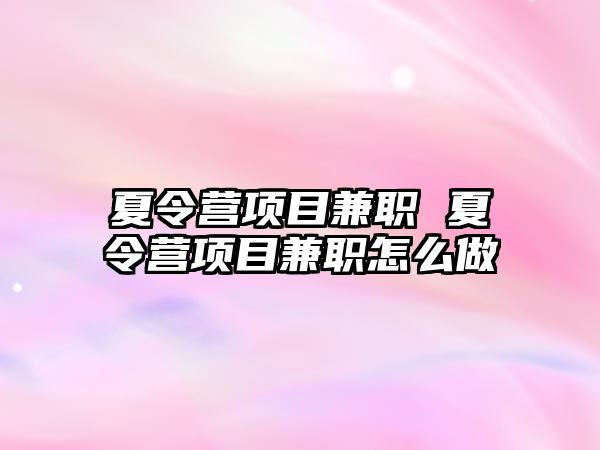 夏令营项目兼职 夏令营项目兼职怎么做